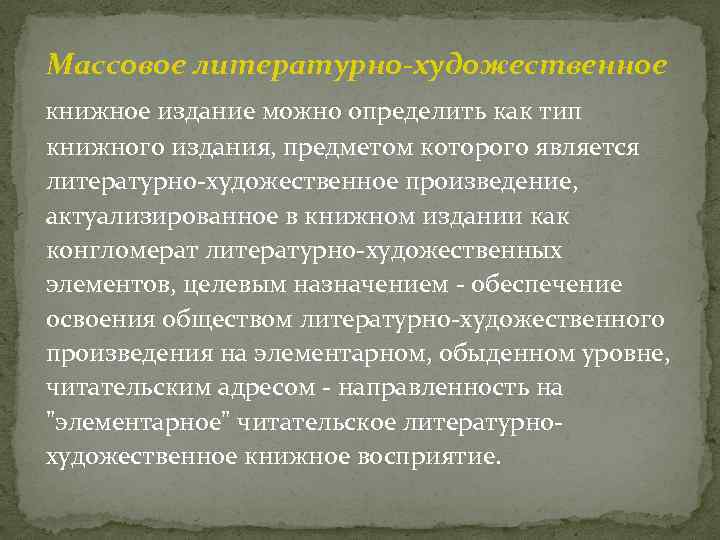 Массовое литературно-художественное

книжное издание можно определить как тип книжного издания, предметом которого является литературно-художественное произведение, актуализированное в книжном издании как конгломерат литературно-художественных элементов, целевым назначением - обеспечение освоения обществом литературно-художественного произведения на элементарном, обыденном уровне, читательским адресом - направленность на "элементарное" читательское литературно-художественное книжное восприятие.